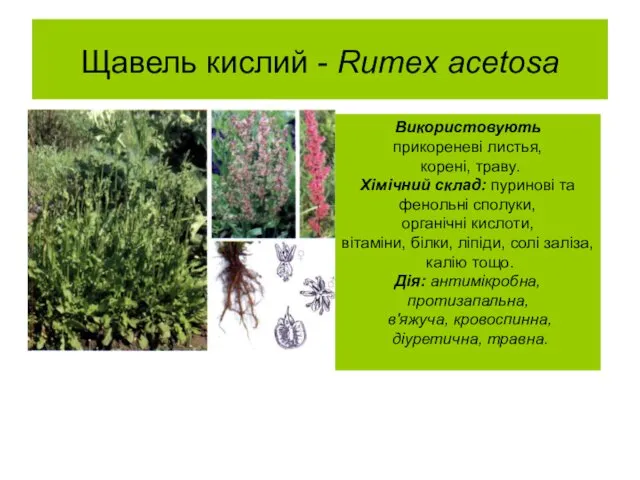 Щавель кислий - Rumex acetosa

Використовують прикореневі листья, корені, траву.
Хімічний склад: пуринові та фенольні сполуки, органічні кислоти, вітаміни, білки, ліпіди, солі заліза, калію тощо.
Дія: антимікробна, протизапальна, в'яжуча, кровоспинна, діуретична, травна.